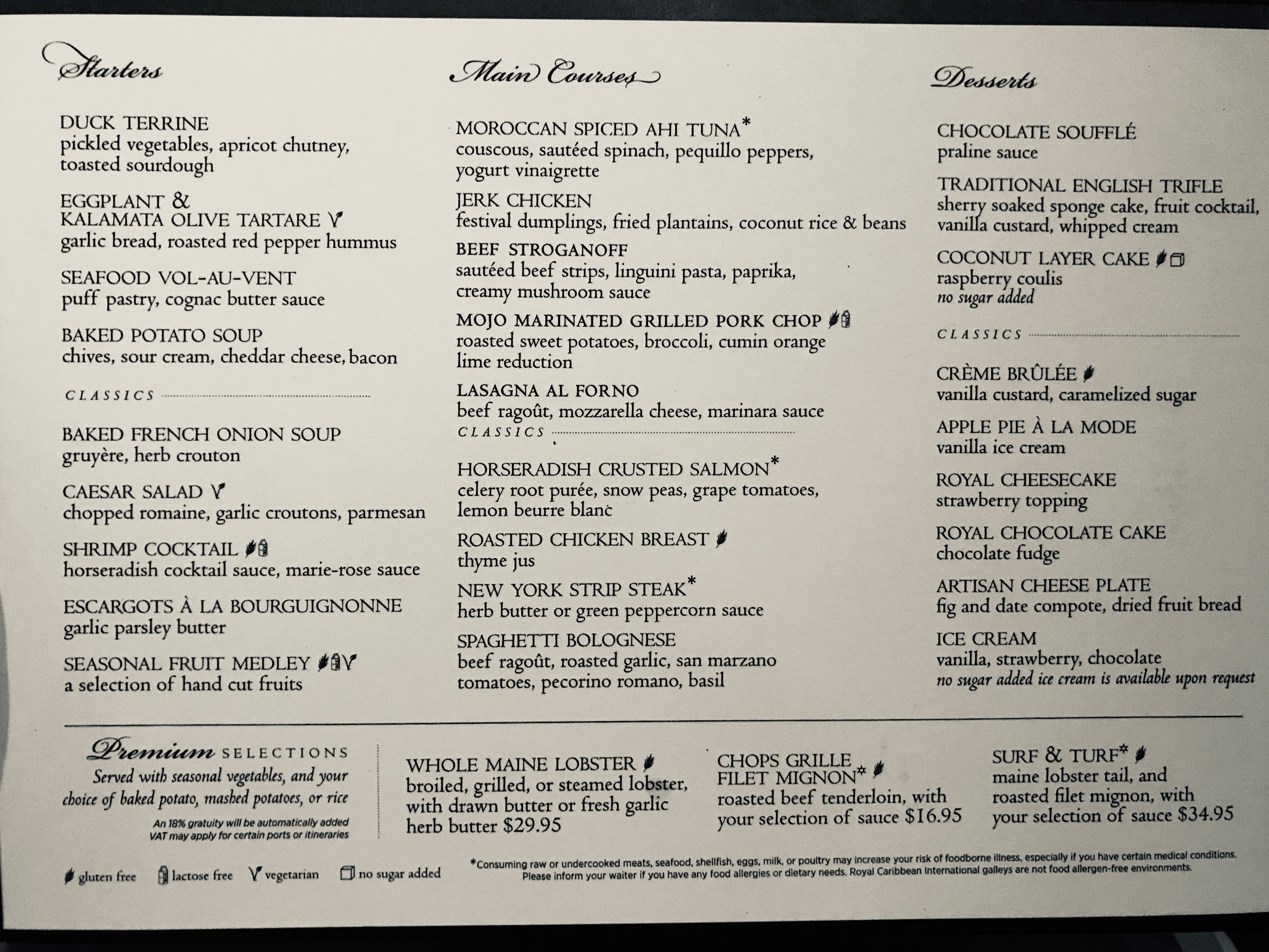 Starters

DUCK TERRINE
pickled vegetables, apricot chutney, toasted sourdough

EGGPLANT & KALAMATA OLIVE TARTARE
garlic bread, roasted red pepper hummus

SEAFOOD VOL-AU-VENT
puff pastry, cognac butter sauce

BAKED POTATO SOUP
chives, sour cream, cheddar cheese, bacon

CLASSICS

BAKED FRENCH ONION SOUP
gruyère, herb crouton

CAESAR SALAD
chopped romaine, garlic croutons, parmesan

SHRIMP COCKTAIL
horseradish cocktail sauce, marie-rose sauce

ESCARGOTS À LA BOURGUIGNONNE
garlic parsley butter

SEASONAL FRUIT MEDLEY
a selection of hand cut fruits

Main Courses

MOROCCAN SPICED AHI TUNA*
couscous, sautéed spinach, pequillo peppers, yogurt vinaigrette

JERK CHICKEN
festival dumplings, fried plantains, coconut rice & beans

BEEF STROGANOFF
sautéed beef strips, linguini pasta, paprika, creamy mushroom sauce

MOJO MARINATED GRILLED PORK CHOP
roasted sweet potatoes, broccoli, cumin orange lime reduction

LASAGNA AL FORNO
beef ragoût, mozzarella cheese, marinara sauce

CLASSICS

HORSERADISH CRUSTED SALMON*
celery root purée, snow peas, grape tomatoes, lemon beurre blanc

ROASTED CHICKEN BREAST
thyme jus

NEW YORK STRIP STEAK*
herb butter or green peppercorn sauce

SPAGHETTI BOLOGNESE
beef ragoût, roasted garlic, san marzano tomatoes, pecorino romano, basil

Desserts

CHOCOLATE SOUFFLÉ
praline sauce

TRADITIONAL ENGLISH TRIFLE
sherry soaked sponge cake, fruit cocktail, vanilla custard, whipped cream

COCONUT LAYER CAKE
raspberry coulis
no sugar added

CLASSICS

CRÈME BRÛLÉE
vanilla custard, caramelized sugar

APPLE PIE À LA MODE
vanilla ice cream

ROYAL CHEESECAKE
strawberry topping

ROYAL CHOCOLATE CAKE
chocolate fudge

ARTISAN CHEESE PLATE
fig and date compote, dried fruit bread

ICE CREAM
vanilla, strawberry, chocolate
no sugar added ice cream is available upon request

Premium SELECTIONS
Served with seasonal vegetables, and your choice of baked potato, mashed potatoes, or rice
An 18% gratuity will be automatically added
VAT may apply for certain ports or itineraries

WHOLE MAINE LOBSTER
broiled, grilled, or steamed lobster, with drawn butter or fresh garlic herb butter $29.95

CHOPS GRILLE FILET MIGNON*
roasted beef tenderloin, with your selection of sauce $16.95

SURF & TURF*
maine lobster tail, and roasted filet mignon, with your selection of sauce $34.95

gluten free lactose free vegetarian no sugar added

*Consuming raw or undercooked meats, seafood, shellfish, eggs, milk, or poultry may increase your risk of foodborne illness, especially if you have certain medical conditions. Please inform your waiter if you have any food allergies or dietary needs. Royal Caribbean International galleys are not food allergen-free environments.